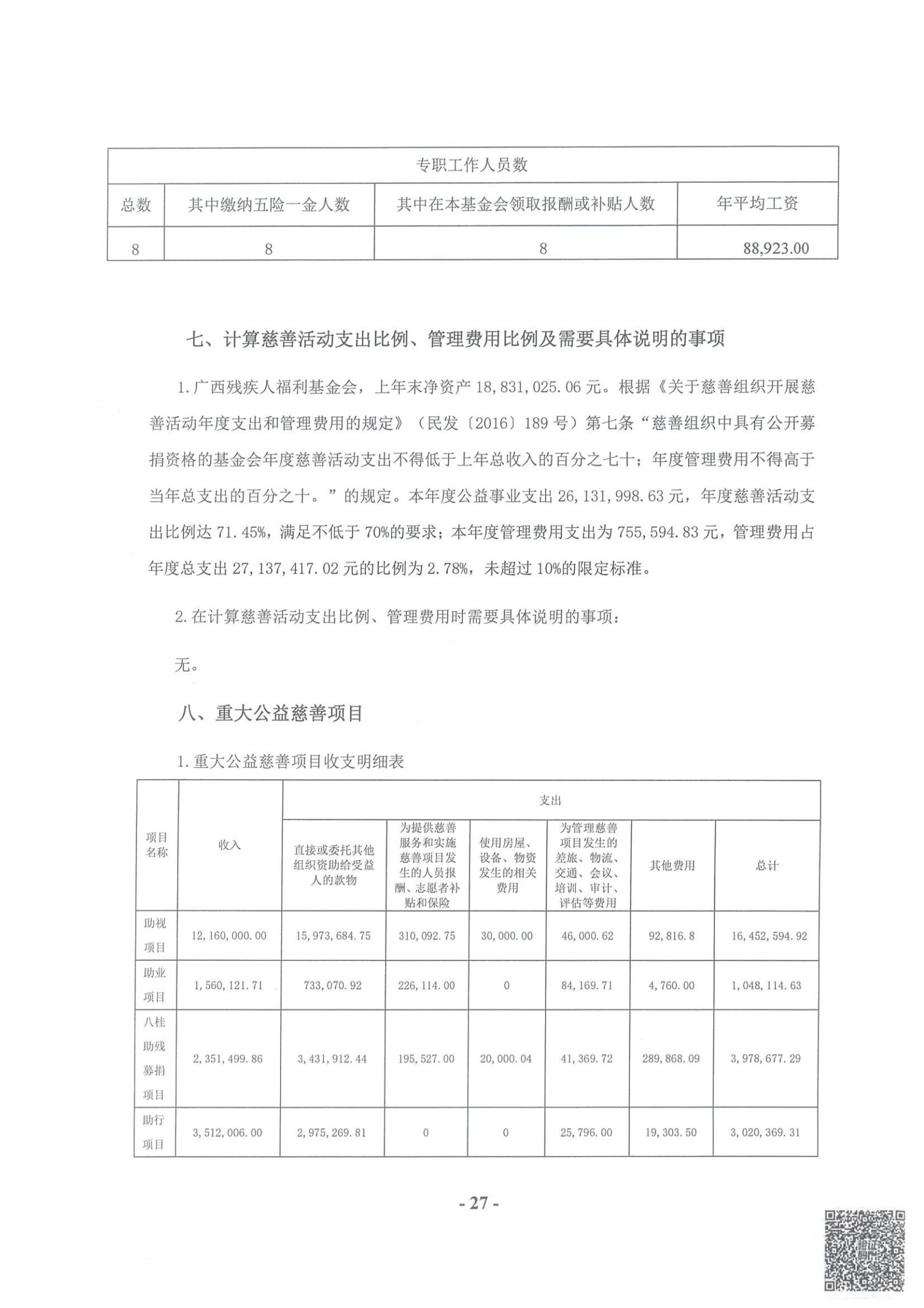 | 专职工作人员数 |  |  |  |
|---|---|---|---|
| 总数 | 其中缴纳五险一金人数 | 其中在本基金会领取报酬或补贴人数 | 年平均工资 |
| 8 | 8 | 8 | 88,923.00 |

七、计算慈善活动支出比例、管理费用比例及需要具体说明的事项

1.广西残疾人福利基金会，上年末净资产18,831,025.06元。根据《关于慈善组织开展慈善活动年度支出和管理费用的规定》（民发〔2016〕189号）第七条“慈善组织中具有公开募捐资格的基金会年度慈善活动支出不得低于上年总收入的百分之七十；年度管理费用不得高于当年总支出的百分之十。”的规定。本年度公益事业支出26,131,998.63元，年度慈善活动支出比例达71.45%，满足不低于70%的要求；本年度管理费用支出为755,594.83元，管理费用占年度总支出27,137,417.02元的比例为2.78%，未超过10%的限定标准。

2.在计算慈善活动支出比例、管理费用时需要具体说明的事项：

无。

八、重大公益慈善项目

1.重大公益慈善项目收支明细表

| 项目名称 | 收入 | 支出 |  |  |  |  |  |
|---|---|---|---|---|---|---|---|
|  |  | 直接或委托其他组织资助给受益人的款物 | 为提供慈善服务和实施慈善项目发生的人员报酬、志愿者补贴和保险 | 使用房屋、设备、物资发生的相关费用 | 为管理慈善项目发生的差旅、物流、交通、会议、培训、审计、评估等费用 | 其他费用 | 总计 |
| 助视项目 | 12,160,000.00 | 15,973,684.75 | 310,092.75 | 30,000.00 | 46,000.62 | 92,816.8 | 16,452,594.92 |
| 助业项目 | 1,560,121.71 | 733,070.92 | 226,114.00 | 0 | 84,169.71 | 4,760.00 | 1,048,114.63 |
| 八桂助残募捐项目 | 2,351,499.86 | 3,431,912.44 | 195,527.00 | 20,000.04 | 41,369.72 | 289,868.09 | 3,978,677.29 |
| 助行项目 | 3,512,006.00 | 2,975,269.81 | 0 | 0 | 25,796.00 | 19,303.50 | 3,020,369.31 |

- 27 -